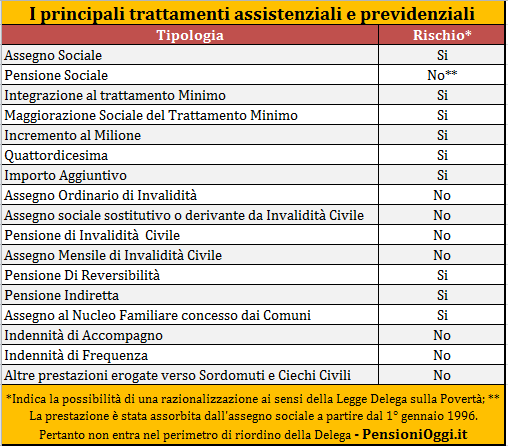 I principali trattamenti assistenziali e previdenziali

| Tipologia | Rischio* |
|---|---|
| Assegno Sociale | Si |
| Pensione Sociale | No** |
| Integrazione al trattamento Minimo | Si |
| Maggiorazione Sociale del Trattamento Minimo | Si |
| Incremento al Milione | Si |
| Quattordicesima | Si |
| Importo Aggiuntivo | Si |
| Assegno Ordinario di Invalidità | No |
| Assegno sociale sostitutivo o derivante da Invalidità Civile | No |
| Pensione di Invalidità Civile | No |
| Assegno Mensile di Invalidità Civile | No |
| Pensione Di Reversibilità | Si |
| Pensione Indiretta | Si |
| Assegno al Nucleo Familiare concesso dai Comuni | Si |
| Indennità di Accompagno | No |
| Indennità di Frequenza | No |
| Altre prestazioni erogate verso Sordomuti e Ciechi Civili | No |

*Indica la possibilità di una razionalizzazione ai sensi della Legge Delega sulla Povertà; ** La prestazione è stata assorbita dall'assegno sociale a partire dal 1° gennaio 1996. Pertanto non entra nel perimetro di riordino della Delega - PensioniOggi.it